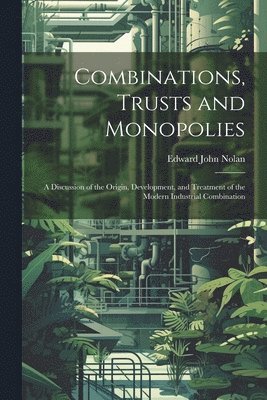 Combinations, Trusts and Monopolies

Edward John Nolan

A Discussion of the Origin, Development, and Treatment of the Modern Industrial Combination